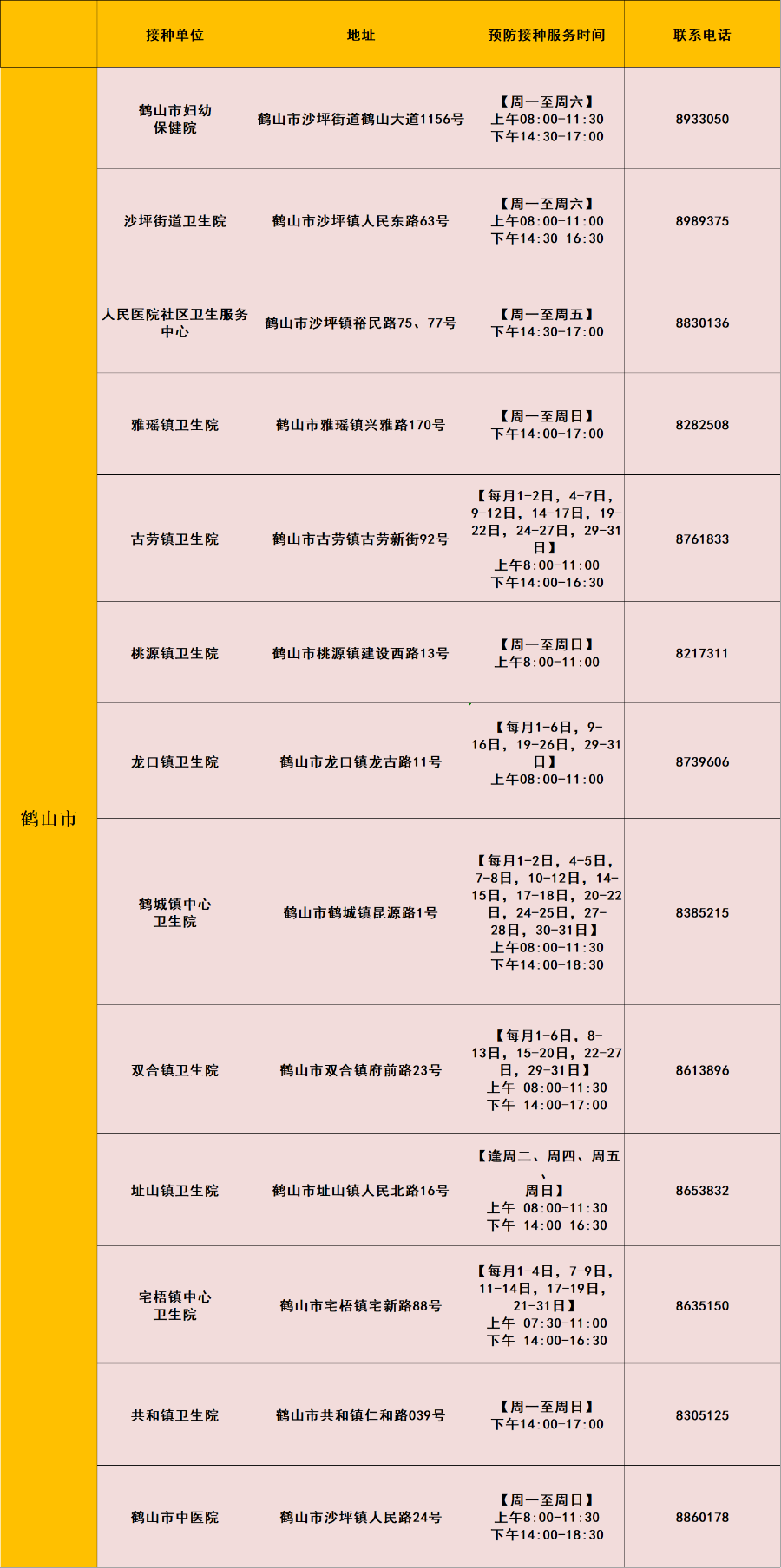 |  | 接种单位 | 地址 | 预防接种服务时间 | 联系电话 |
|---|---|---|---|---|
| 鹤山市 | 鹤山市妇幼保健院 | 鹤山市沙坪街道鹤山大道1156号 | 【周一至周六】 上午08:00-11:30 下午14:30-17:00 | 8933050 |
|  | 沙坪街道卫生院 | 鹤山市沙坪镇人民东路63号 | 【周一至周六】 上午08:00-11:00 下午14:30-16:30 | 8989375 |
|  | 人民医院社区卫生服务中心 | 鹤山市沙坪镇裕民路75、77号 | 【周一至周五】 下午14:30-17:00 | 8830136 |
|  | 雅瑶镇卫生院 | 鹤山市雅瑶镇兴雅路170号 | 【周一至周日】 下午14:00-17:00 | 8282508 |
|  | 古劳镇卫生院 | 鹤山市古劳镇古劳新街92号 | 【每月1-2日，4-7日，9-12日，14-17日，19-22日，24-27日，29-31日】 上午8:00-11:00 下午14:00-16:30 | 8761833 |
|  | 桃源镇卫生院 | 鹤山市桃源镇建设西路13号 | 【周一至周日】 上午8:00-11:00 | 8217311 |
|  | 龙口镇卫生院 | 鹤山市龙口镇龙古路11号 | 【每月1-6日，9-16日，19-26日，29-31日】 上午08:00-11:00 | 8739606 |
|  | 鹤城镇中心卫生院 | 鹤山市鹤城镇昆源路1号 | 【每月1-2日，4-5日，7-8日，10-12日，14-15日，17-18日，20-22日，24-25日，27-28日，30-31日】 上午08:00-11:30 下午14:00-18:30 | 8385215 |
|  | 双合镇卫生院 | 鹤山市双合镇府前路23号 | 【每月1-6日，8-13日，15-20日，22-27日，29-31日】 上午 08:00-11:30 下午 14:00-17:00 | 8613896 |
|  | 址山镇卫生院 | 鹤山市址山镇人民北路16号 | 【逢周二、周四、周五、周日】 上午 08:00-11:30 下午 14:00-16:30 | 8653832 |
|  | 宅梧镇中心卫生院 | 鹤山市宅梧镇宅新路88号 | 【每月1-4日，7-9日，11-14日，17-19日，21-31日】 上午 07:30-11:00 下午 14:00-16:30 | 8635150 |
|  | 共和镇卫生院 | 鹤山市共和镇仁和路039号 | 【周一至周日】 下午14:00-17:00 | 8305125 |
|  | 鹤山市中医院 | 鹤山市沙坪镇人民路24号 | 【周一至周日】 上午8:00-11:30 下午14:00-18:30 | 8860178 |